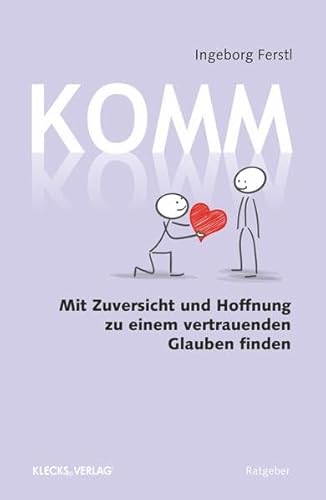 Ingeborg Ferstl

KOMM

Mit Zuversicht und Hoffnung zu einem vertrauenden Glauben finden

KLECKS VERLAG

Ratgeber